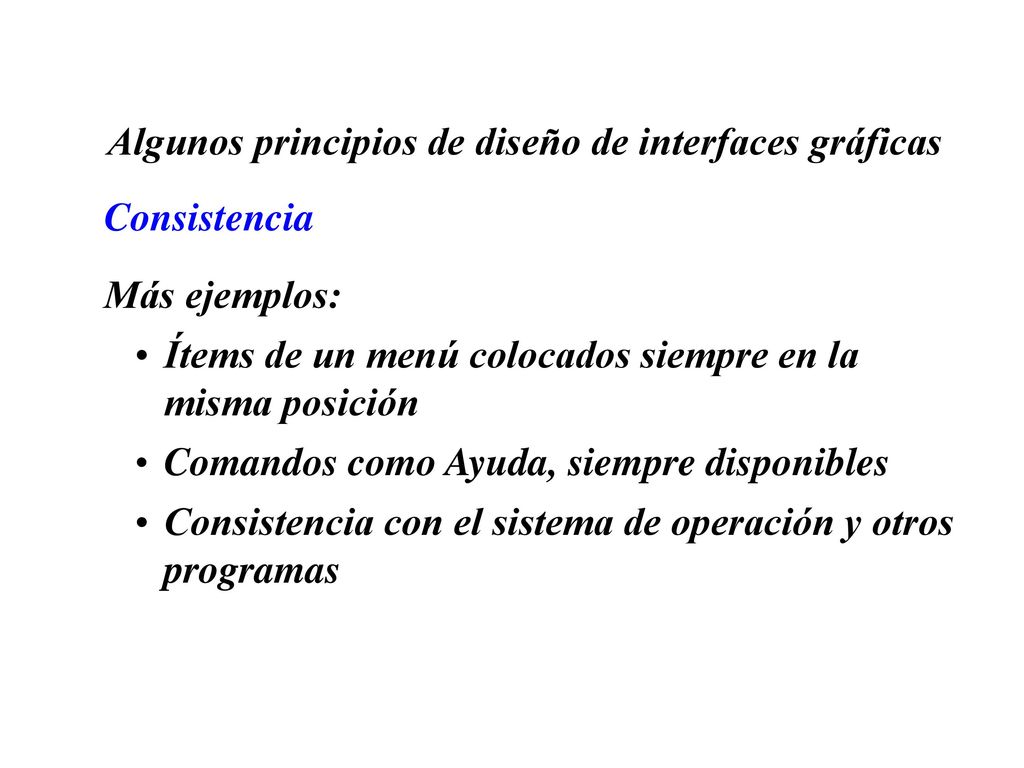 Algunos principios de diseño de interfaces gráficas

Consistencia

Más ejemplos:

• Ítems de un menú colocados siempre en la misma posición

• Comandos como Ayuda, siempre disponibles

• Consistencia con el sistema de operación y otros programas